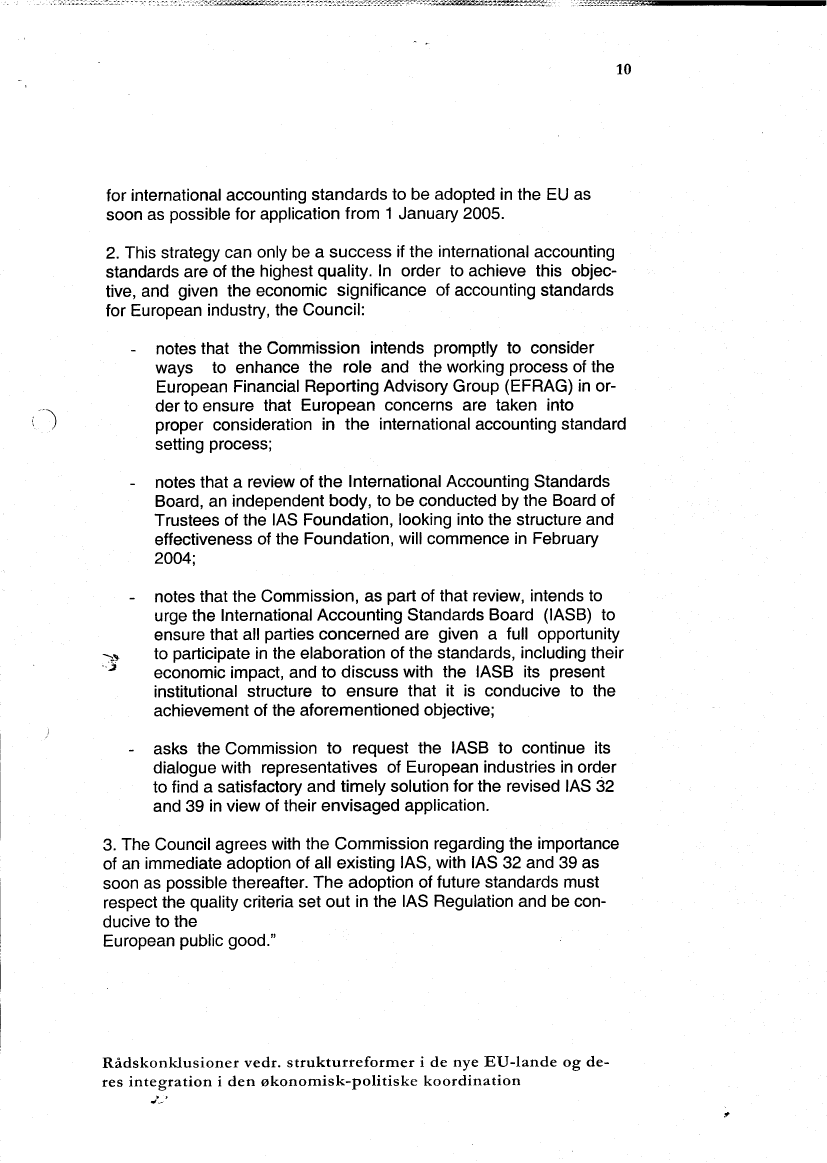 10

for international accounting standards to be adopted in the EU as soon as possible for application from 1 January 2005.

2. This strategy can only be a success if the international accounting standards are of the highest quality. In order to achieve this objective, and given the economic significance of accounting standards for European industry, the Council:

- notes that the Commission intends promptly to consider ways to enhance the role and the working process of the European Financial Reporting Advisory Group (EFRAG) in order to ensure that European concerns are taken into proper consideration in the international accounting standard setting process;

- notes that a review of the International Accounting Standards Board, an independent body, to be conducted by the Board of Trustees of the IAS Foundation, looking into the structure and effectiveness of the Foundation, will commence in February 2004;

- notes that the Commission, as part of that review, intends to urge the International Accounting Standards Board (IASB) to ensure that all parties concerned are given a full opportunity to participate in the elaboration of the standards, including their economic impact, and to discuss with the IASB its present institutional structure to ensure that it is conducive to the achievement of the aforementioned objective;

- asks the Commission to request the IASB to continue its dialogue with representatives of European industries in order to find a satisfactory and timely solution for the revised IAS 32 and 39 in view of their envisaged application.

3. The Council agrees with the Commission regarding the importance of an immediate adoption of all existing IAS, with IAS 32 and 39 as soon as possible thereafter. The adoption of future standards must respect the quality criteria set out in the IAS Regulation and be conducive to the
European public good."

Rådskonklusioner vedr. strukturreformer i de nye EU-lande og deres integration i den økonomisk-politiske koordination